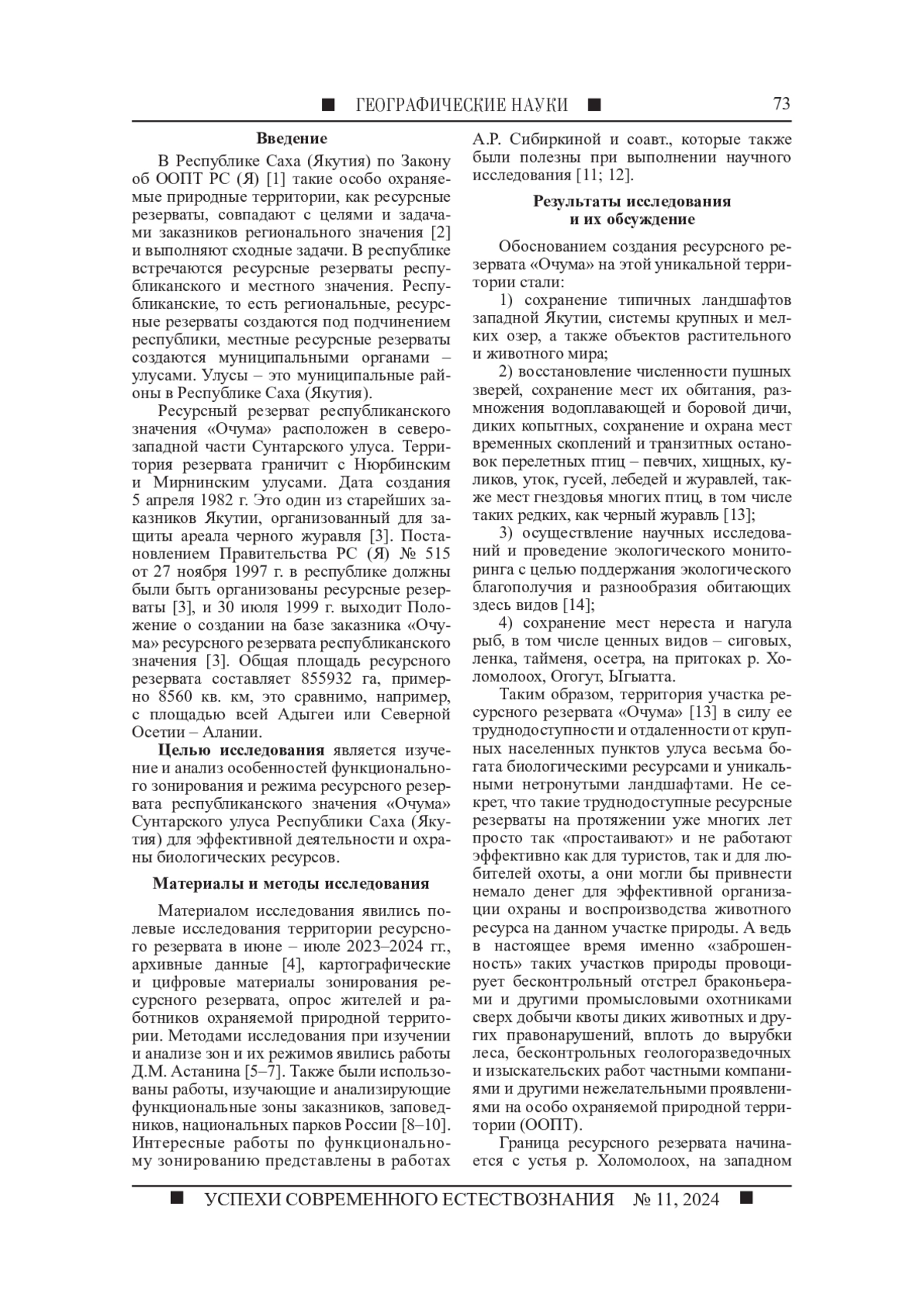 ■ ГЕОГРАФИЧЕСКИЕ НАУКИ ■ 73

Введение

В Республике Саха (Якутия) по Закону об ООПТ РС (Я) [1] такие особо охраняемые природные территории, как ресурсные резерваты, совпадают с целями и задачами заказников регионального значения [2] и выполняют сходные задачи. В республике встречаются ресурсные резерваты республиканского и местного значения. Республиканские, то есть региональные, ресурсные резерваты создаются под подчинением республики, местные ресурсные резерваты создаются муниципальными органами – улусами. Улусы – это муниципальные районы в Республике Саха (Якутия).

Ресурсный резерват республиканского значения «Очума» расположен в северо-западной части Сунтарского улуса. Территория резервата граничит с Нюрбинским и Мирнинским улусами. Дата создания 5 апреля 1982 г. Это один из старейших заказников Якутии, организованный для защиты ареала черного журавля [3]. Постановлением Правительства РС (Я) № 515 от 27 ноября 1997 г. в республике должны были быть организованы ресурсные резерваты [3], и 30 июля 1999 г. выходит Положение о создании на базе заказника «Очума» ресурсного резервата республиканского значения [3]. Общая площадь ресурсного резервата составляет 855932 га, примерно 8560 кв. км, это сравнимо, например, с площадью всей Адыгеи или Северной Осетии – Алании.

Целью исследования является изучение и анализ особенностей функционального зонирования и режима ресурсного резервата республиканского значения «Очума» Сунтарского улуса Республики Саха (Якутия) для эффективной деятельности и охраны биологических ресурсов.

Материалы и методы исследования

Материалом исследования явились полевые исследования территории ресурсного резервата в июне – июле 2023–2024 гг., архивные данные [4], картографические и цифровые материалы зонирования ресурсного резервата, опрос жителей и работников охраняемой природной территории. Методами исследования при изучении и анализе зон и их режимов явились работы Д.М. Астанина [5–7]. Также были использованы работы, изучающие и анализирующие функциональные зоны заказников, заповедников, национальных парков России [8–10]. Интересные работы по функциональному зонированию представлены в работах А.Р. Сибиркиной и соавт., которые также были полезны при выполнении научного исследования [11; 12].

Результаты исследования и их обсуждение

Обоснованием создания ресурсного резервата «Очума» на этой уникальной территории стали:

1) сохранение типичных ландшафтов западной Якутии, системы крупных и мелких озер, а также объектов растительного и животного мира;

2) восстановление численности пушных зверей, сохранение мест их обитания, размножения водоплавающей и боровой дичи, диких копытных, сохранение и охрана мест временных скоплений и транзитных остановок перелетных птиц – певчих, хищных, куликов, уток, гусей, лебедей и журавлей, также мест гнездовья многих птиц, в том числе таких редких, как черный журавль [13];

3) осуществление научных исследований и проведение экологического мониторинга с целью поддержания экологического благополучия и разнообразия обитающих здесь видов [14];

4) сохранение мест нереста и нагула рыб, в том числе ценных видов – сиговых, ленка, тайменя, осетра, на притоках р. Холомолоох, Огогут, Ыгыатта.

Таким образом, территория участка ресурсного резервата «Очума» [13] в силу ее труднодоступности и отдаленности от крупных населенных пунктов улуса весьма богата биологическими ресурсами и уникальными нетронутыми ландшафтами. Не секрет, что такие труднодоступные ресурсные резерваты на протяжении уже многих лет просто так «простаивают» и не работают эффективно как для туристов, так и для любителей охоты, а они могли бы привнести немало денег для эффективной организации охраны и воспроизводства животного ресурса на данном участке природы. А ведь в настоящее время именно «заброшенность» таких участков природы провоцирует бесконтрольный отстрел браконьерами и другими промысловыми охотниками сверх добычи квоты диких животных и других правонарушений, вплоть до вырубки леса, бесконтрольных геологоразведочных и изыскательских работ частными компаниями и другими нежелательными проявлениями на особо охраняемой природной территории (ООПТ).

Граница ресурсного резервата начинается с устья р. Холомолоох, на западном

■ УСПЕХИ СОВРЕМЕННОГО ЕСТЕСТВОЗНАНИЯ № 11, 2024 ■